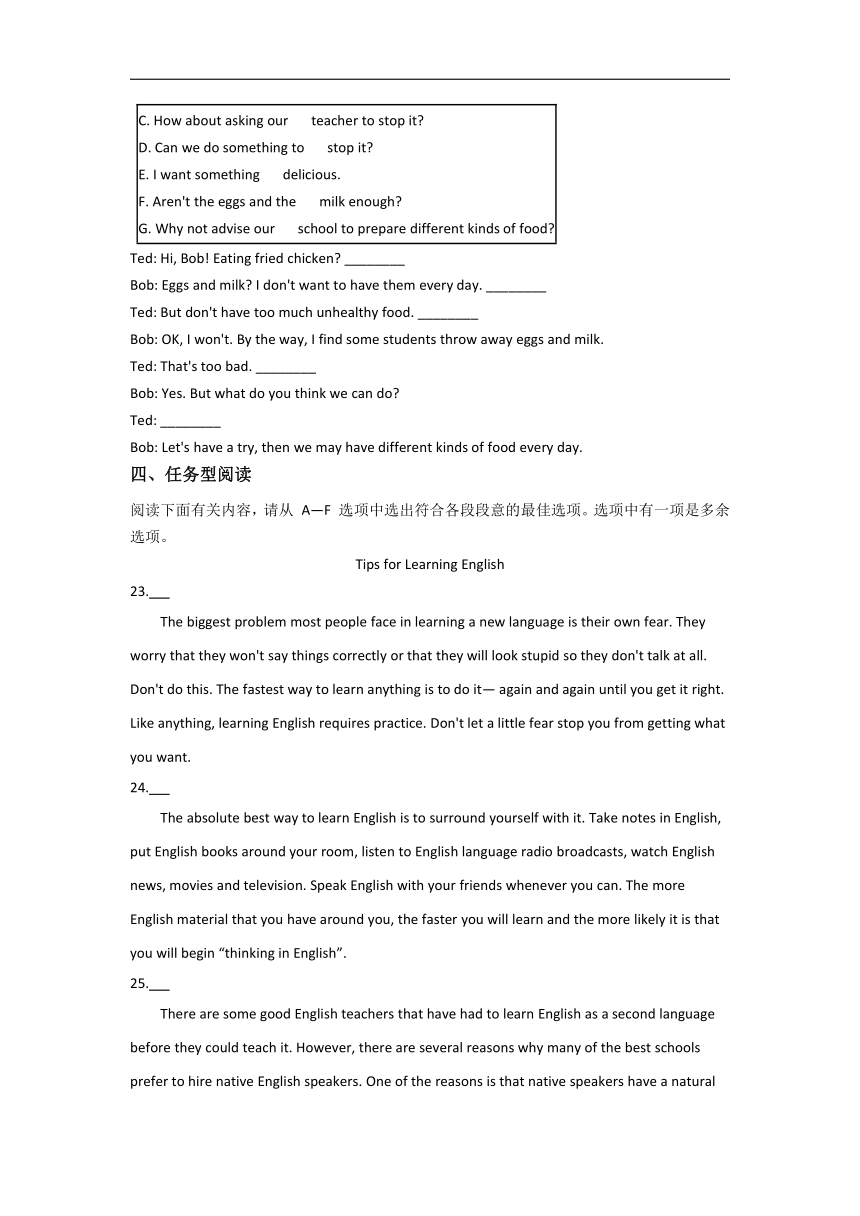 C. How about asking our teacher to stop it?
D. Can we do something to stop it?
E. I want something delicious.
F. Aren't the eggs and the milk enough?
G. Why not advise our school to prepare different kinds of food?

Ted: Hi, Bob! Eating fried chicken? ________
Bob: Eggs and milk? I don't want to have them every day. ________
Ted: But don't have too much unhealthy food. ________
Bob: OK, I won't. By the way, I find some students throw away eggs and milk.
Ted: That's too bad. ________
Bob: Yes. But what do you think we can do?
Ted: ________
Bob: Let's have a try, then we may have different kinds of food every day.

四、任务型阅读

阅读下面有关内容，请从 A—F 选项中选出符合各段段意的最佳选项。选项中有一项是多余选项。

Tips for Learning English

23.___

The biggest problem most people face in learning a new language is their own fear. They worry that they won't say things correctly or that they will look stupid so they don't talk at all. Don't do this. The fastest way to learn anything is to do it— again and again until you get it right. Like anything, learning English requires practice. Don't let a little fear stop you from getting what you want.

24.___

The absolute best way to learn English is to surround yourself with it. Take notes in English, put English books around your room, listen to English language radio broadcasts, watch English news, movies and television. Speak English with your friends whenever you can. The more English material that you have around you, the faster you will learn and the more likely it is that you will begin “thinking in English”.

25.___

There are some good English teachers that have had to learn English as a second language before they could teach it. However, there are several reasons why many of the best schools prefer to hire native English speakers. One of the reasons is that native speakers have a natural